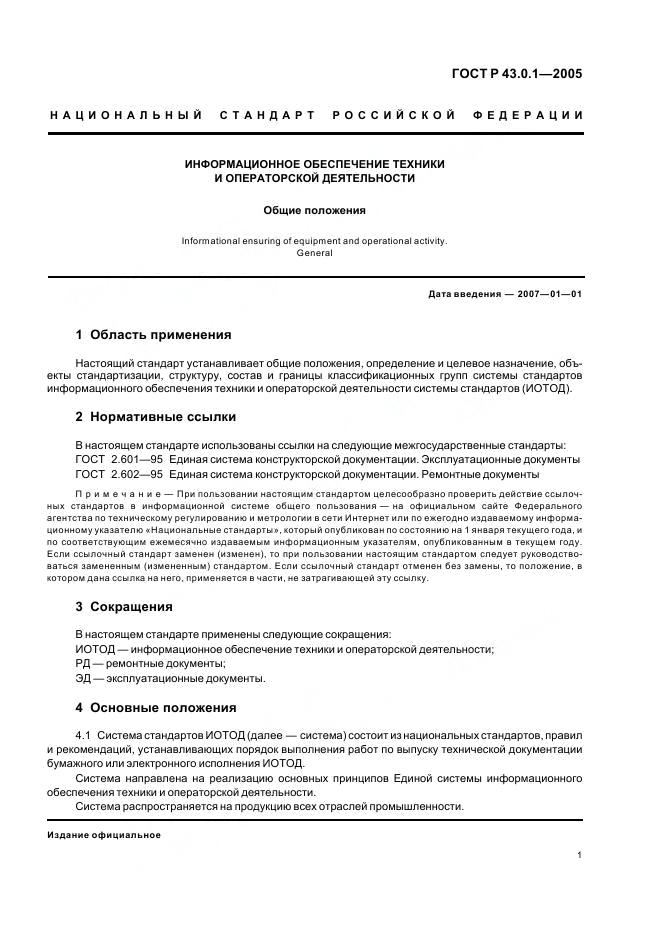 ГОСТ Р 43.0.1—2005

НАЦИОНАЛЬНЫЙ СТАНДАРТ РОССИЙСКОЙ ФЕДЕРАЦИИ

ИНФОРМАЦИОННОЕ ОБЕСПЕЧЕНИЕ ТЕХНИКИ И ОПЕРАТОРСКОЙ ДЕЯТЕЛЬНОСТИ

Общие положения

Informational ensuring of equipment and operational activity. General

Дата введения — 2007—01—01

1 Область применения

Настоящий стандарт устанавливает общие положения, определение и целевое назначение, объекты стандартизации, структуру, состав и границы классификационных групп системы стандартов информационного обеспечения техники и операторской деятельности системы стандартов (ИОТОД).

2 Нормативные ссылки

В настоящем стандарте использованы ссылки на следующие межгосударственные стандарты:
ГОСТ 2.601—95 Единая система конструкторской документации. Эксплуатационные документы
ГОСТ 2.602—95 Единая система конструкторской документации. Ремонтные документы

Примечание — При пользовании настоящим стандартом целесообразно проверить действие ссылочных стандартов в информационной системе общего пользования — на официальном сайте Федерального агентства по техническому регулированию и метрологии в сети Интернет или по ежегодно издаваемому информационному указателю «Национальные стандарты», который опубликован по состоянию на 1 января текущего года, и по соответствующим ежемесячно издаваемым информационным указателям, опубликованным в текущем году. Если ссылочный стандарт заменен (изменен), то при пользовании настоящим стандартом следует руководствоваться замененным (измененным) стандартом. Если ссылочный стандарт отменен без замены, то положение, в котором дана ссылка на него, применяется в части, не затрагивающей эту ссылку.

3 Сокращения

В настоящем стандарте применены следующие сокращения:
ИОТОД — информационное обеспечение техники и операторской деятельности;
РД — ремонтные документы;
ЭД — эксплуатационные документы.

4 Основные положения

4.1 Система стандартов ИОТОД (далее — система) состоит из национальных стандартов, правил и рекомендаций, устанавливающих порядок выполнения работ по выпуску технической документации бумажного или электронного исполнения ИОТОД.

Система направлена на реализацию основных принципов Единой системы информационного обеспечения техники и операторской деятельности.

Система распространяется на продукцию всех отраслей промышленности.

Издание официальное

1